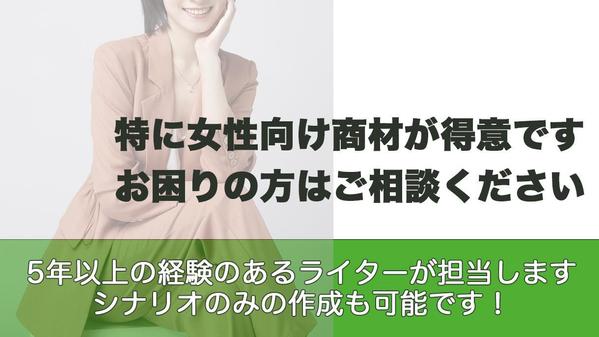 特に女性向け商材が得意です
お困りの方はご相談ください

5年以上の経験のあるライターが担当します
シナリオのみの作成も可能です！